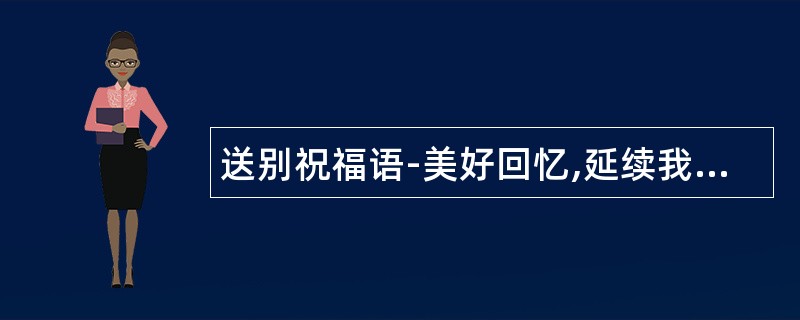 送别祝福语-美好回忆,延续我...